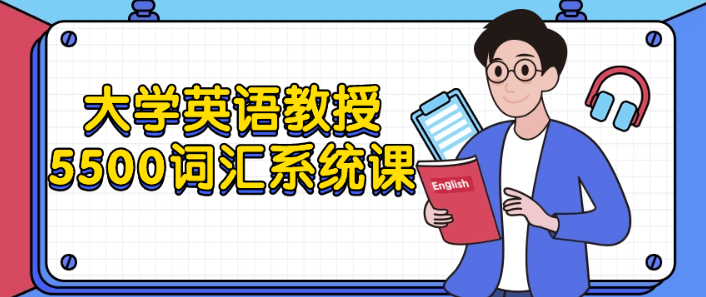 大学英语教授
5500词汇系统课

English